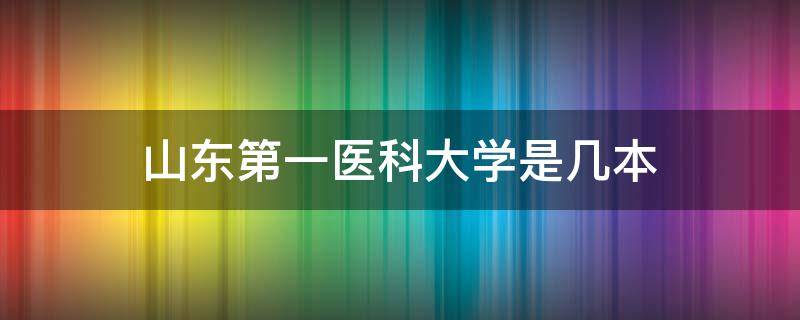 山东第一医科大学是几本